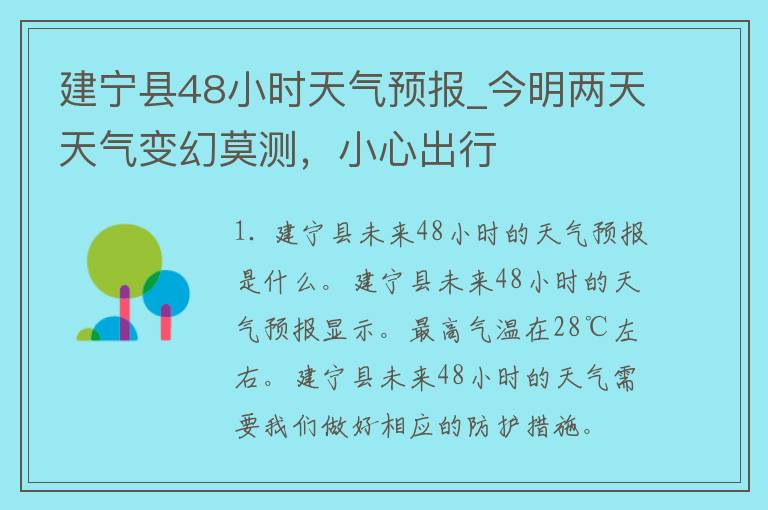 建宁县48小时天气预报_今明两天天气变幻莫测，小心出行

1. 建宁县未来48小时的天气预报是什么。建宁县未来48小时的天气预报显示。最高气温在28℃左右。建宁县未来48小时的天气需要我们做好相应的防护措施。